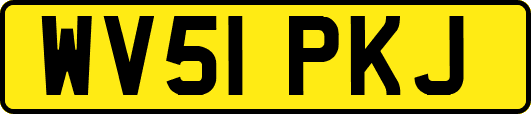 WV51 PKJ